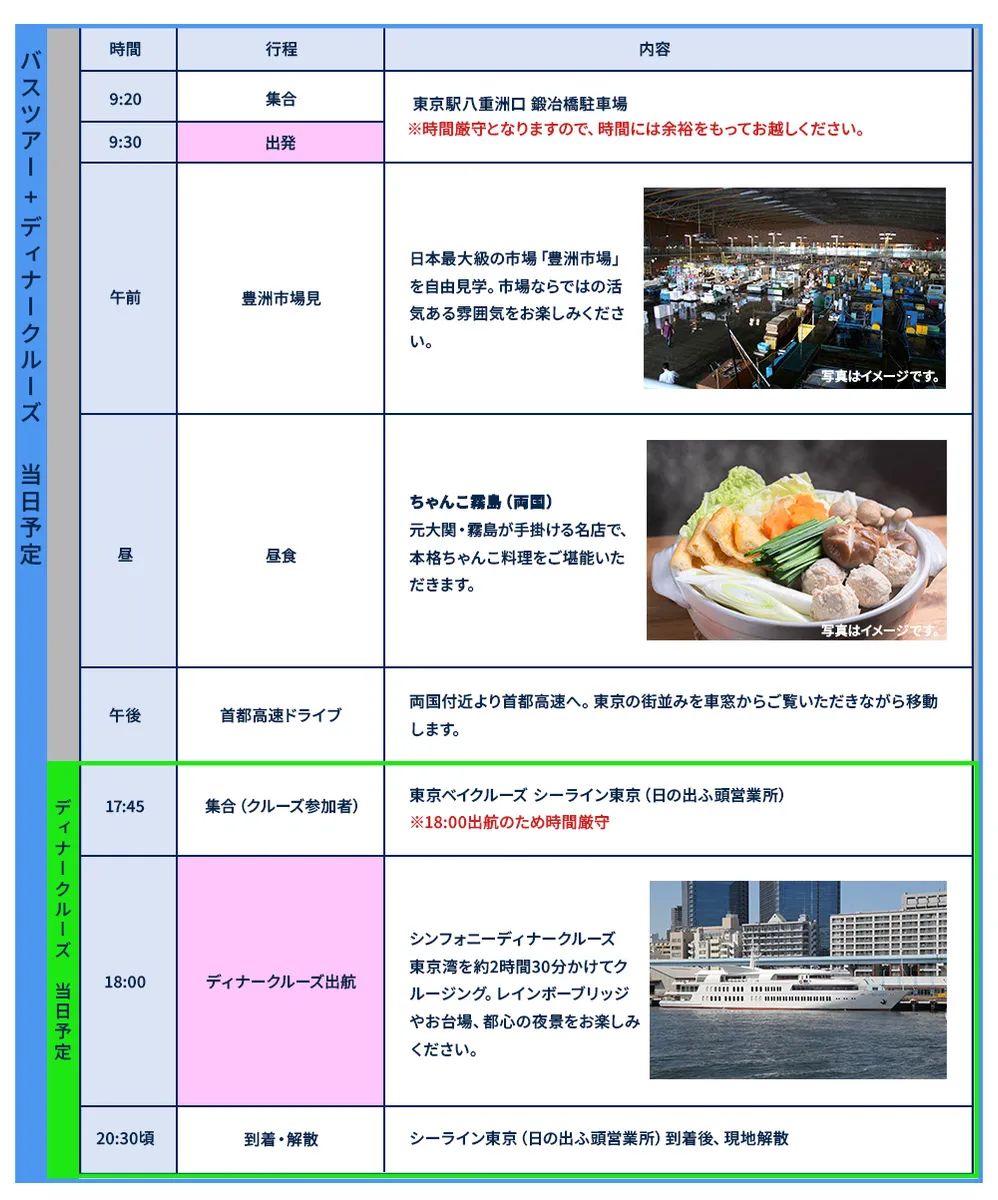 バスツアー＋ディナークルーズ　当日予定

| 時間 | 行程 | 内容 |
|---|---|---|
| 9:20 | 集合 | 東京駅八重洲口 鍛冶橋駐車場 ※時間厳守となりますので、時間には余裕をもってお越しください。 |
| 9:30 | 出発 | |
| 午前 | 豊洲市場見 | 日本最大級の市場「豊洲市場」を自由見学。市場ならではの活気ある雰囲気をお楽しみください。 写真はイメージです。 |
| 昼 | 昼食 | ちゃんこ霧島（両国） 元大関・霧島が手掛ける名店で、本格ちゃんこ料理をご堪能いただきます。 写真はイメージです。 |
| 午後 | 首都高速ドライブ | 両国付近より首都高速へ。東京の街並みを車窓からご覧いただきながら移動します。 |

ディナークルーズ　当日予定

| | | |
|---|---|---|
| 17:45 | 集合（クルーズ参加者） | 東京ベイクルーズ シーライン東京（日の出ふ頭営業所） ※18:00出航のため時間厳守 |
| 18:00 | ディナークルーズ出航 | シンフォニーディナークルーズ 東京湾を約2時間30分かけてクルージング。レインボーブリッジやお台場、都心の夜景をお楽しみください。 |
| 20:30頃 | 到着・解散 | シーライン東京（日の出ふ頭営業所）到着後、現地解散 |